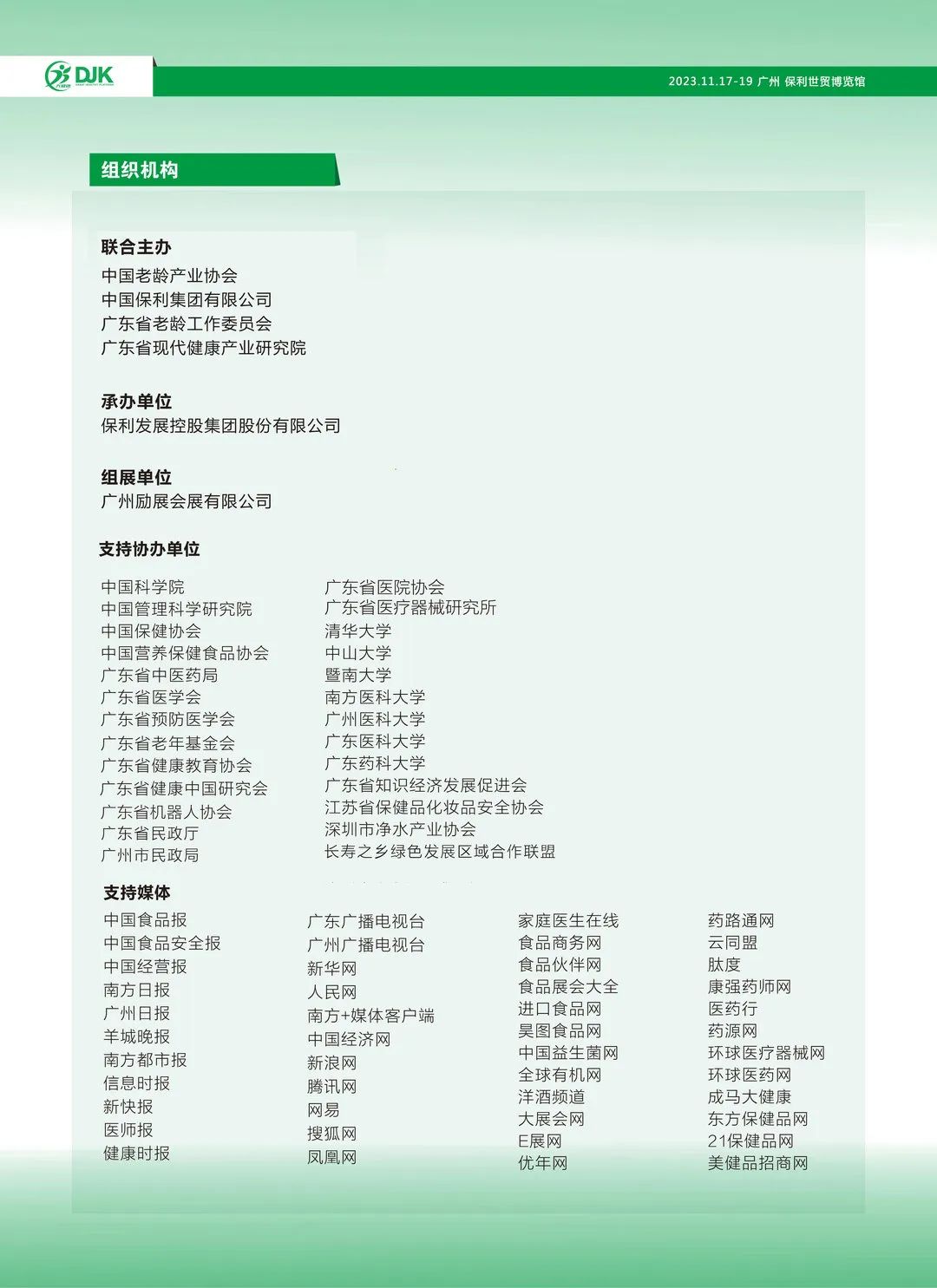 DJK

2023.11.17-19 广州 保利世贸博览馆

组织机构

联合主办
中国老龄产业协会
中国保利集团有限公司
广东省老龄工作委员会
广东省现代健康产业研究院

承办单位
保利发展控股集团股份有限公司

组展单位
广州励展会展有限公司

支持协办单位

中国科学院
中国管理科学研究院
中国保健协会
中国营养保健食品协会
广东省中医药局
广东省医学会
广东省预防医学会
广东省老年基金会
广东省健康教育协会
广东省健康中国研究会
广东省机器人协会
广东省民政厅
广州市民政局

广东省医院协会
广东省医疗器械研究所
清华大学
中山大学
暨南大学
南方医科大学
广州医科大学
广东医科大学
广东药科大学
广东省知识经济发展促进会
江苏省保健品化妆品安全协会
深圳市净水产业协会
长寿之乡绿色发展区域合作联盟

支持媒体

中国食品报
中国食品安全报
中国经营报
南方日报
广州日报
羊城晚报
南方都市报
信息时报
新快报
医师报
健康时报

广东广播电视台
广州广播电视台
新华网
人民网
南方+媒体客户端
中国经济网
新浪网
腾讯网
网易
搜狐网
凤凰网

家庭医生在线
食品商务网
食品伙伴网
食品展会大全
进口食品网
昊图食品网
中国益生菌网
全球有机网
洋酒频道
大展会网
E展网
优年网

药路通网
云同盟
肽度
康强药师网
医药行
药源网
环球医疗器械网
环球医药网
成马大健康
东方保健品网
21保健品网
美健品招商网